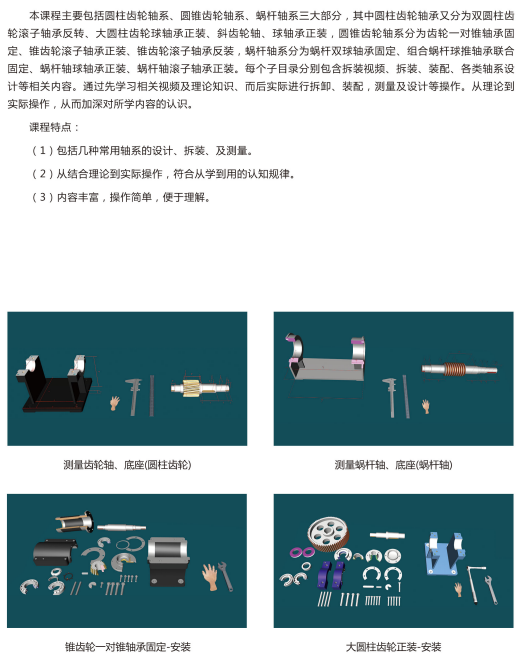 本课程主要包括圆柱齿轮轴系、圆锥齿轮轴系、蜗杆轴系三大部分，其中圆柱齿轮轴承又分为双圆柱齿轮滚子轴承反转、大圆柱齿轮球轴承正装、斜齿轮轴、球轴承正装，圆锥齿轮轴系分为齿轮一对锥轴承固定、锥齿轮滚子轴承正装、锥齿轮滚子轴承反装，蜗杆轴系分为蜗杆双球轴承固定、组合蜗杆球推轴承联合固定、蜗杆轴球轴承正装、蜗杆轴滚子轴承正装。每个子目录分别包含拆装视频、拆装、装配、各类轴系设计等相关内容。通过先学习相关视频及理论知识、而后实际进行拆卸、装配，测量及设计等操作。从理论到实际操作，从而加深对所学内容的认识。

课程特点：

（1）包括几种常用轴系的设计、拆装、及测量。

（2）从结合理论到实际操作，符合从学到用的认知规律。

（3）内容丰富，操作简单，便于理解。

测量齿轮轴、底座(圆柱齿轮)

测量蜗杆轴、底座(蜗杆轴)

锥齿轮一对锥轴承固定-安装

大圆柱齿轮正装-安装